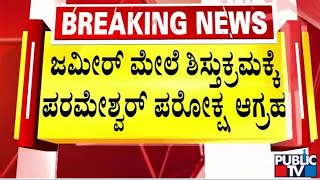 BREAKING NEWS

ಜಮೀರ್ ಮೇಲೆ ಶಿಸ್ತುಕ್ರಮಕ್ಕೆ ಪರಮೇಶ್ವರ್ ಪರೋಕ್ಷ ಆಗ್ರಹ

PUBLIC TV